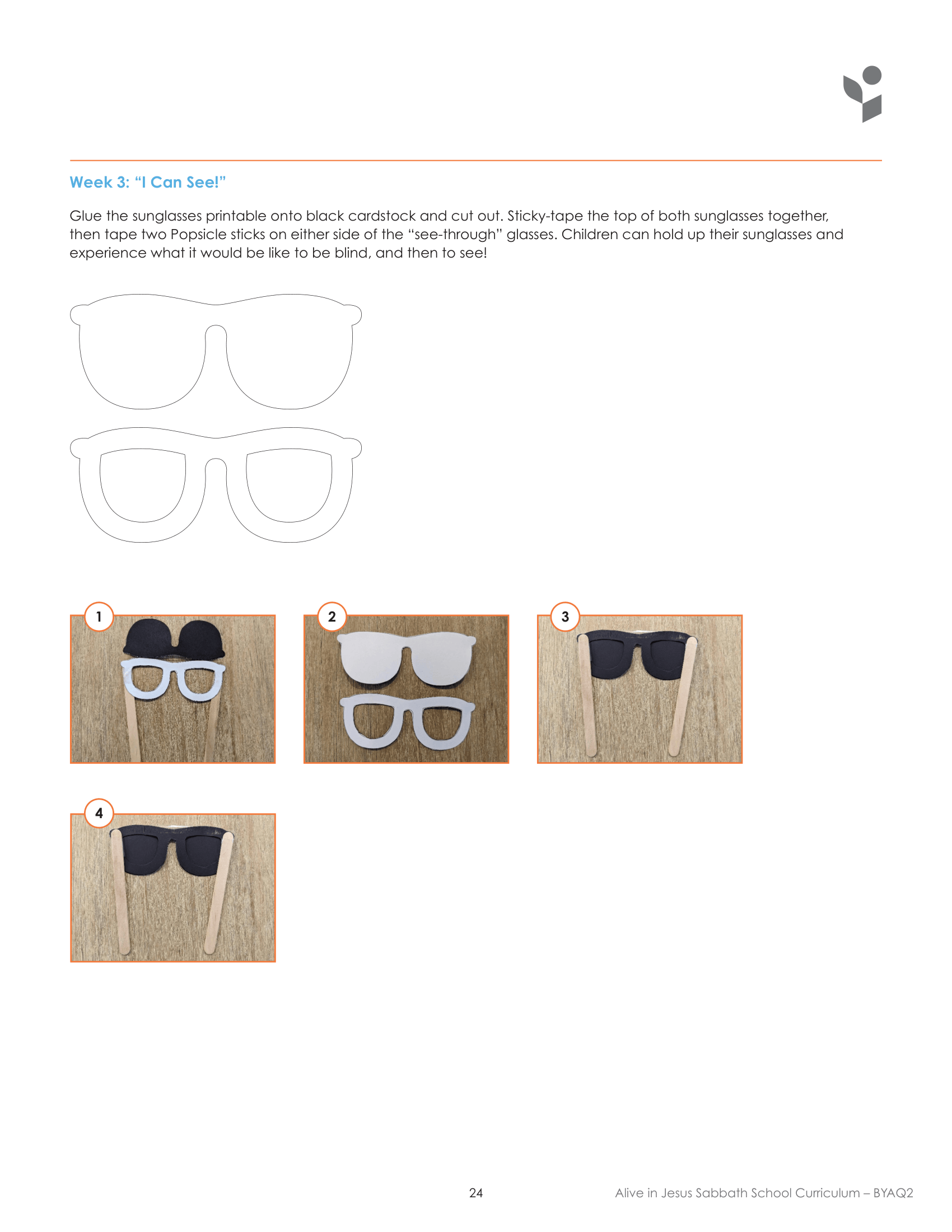 Week 3: “I Can See!”

Glue the sunglasses printable onto black cardstock and cut out. Sticky-tape the top of both sunglasses together, then tape two Popsicle sticks on either side of the “see-through” glasses. Children can hold up their sunglasses and experience what it would be like to be blind, and then to see!

1

2

3

4

24

Alive in Jesus Sabbath School Curriculum – BYAQ2